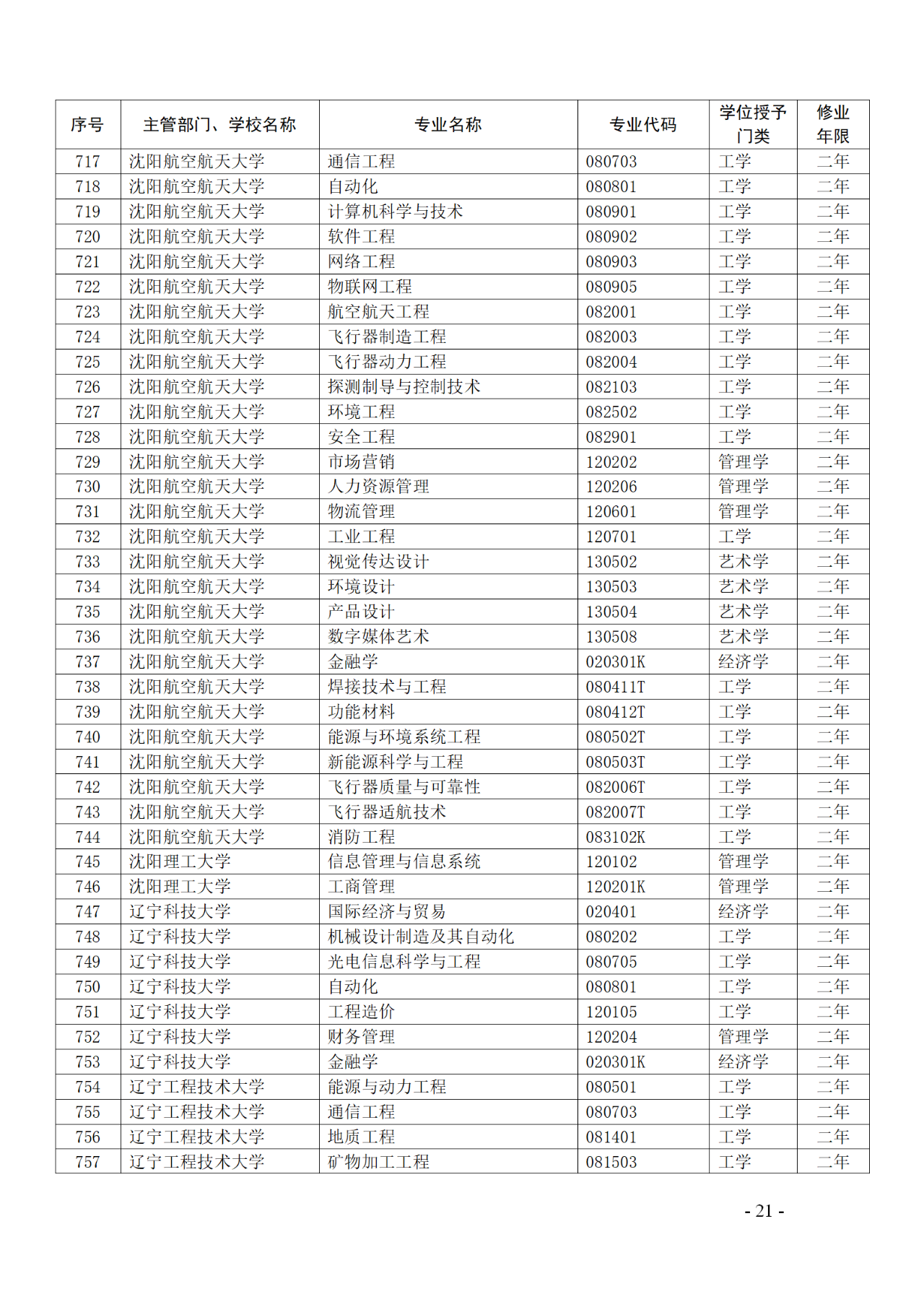 | 序号 | 主管部门、学校名称 | 专业名称 | 专业代码 | 学位授予门类 | 修业年限 |
|---|---|---|---|---|---|
| 717 | 沈阳航空航天大学 | 通信工程 | 080703 | 工学 | 二年 |
| 718 | 沈阳航空航天大学 | 自动化 | 080801 | 工学 | 二年 |
| 719 | 沈阳航空航天大学 | 计算机科学与技术 | 080901 | 工学 | 二年 |
| 720 | 沈阳航空航天大学 | 软件工程 | 080902 | 工学 | 二年 |
| 721 | 沈阳航空航天大学 | 网络工程 | 080903 | 工学 | 二年 |
| 722 | 沈阳航空航天大学 | 物联网工程 | 080905 | 工学 | 二年 |
| 723 | 沈阳航空航天大学 | 航空航天工程 | 082001 | 工学 | 二年 |
| 724 | 沈阳航空航天大学 | 飞行器制造工程 | 082003 | 工学 | 二年 |
| 725 | 沈阳航空航天大学 | 飞行器动力工程 | 082004 | 工学 | 二年 |
| 726 | 沈阳航空航天大学 | 探测制导与控制技术 | 082103 | 工学 | 二年 |
| 727 | 沈阳航空航天大学 | 环境工程 | 082502 | 工学 | 二年 |
| 728 | 沈阳航空航天大学 | 安全工程 | 082901 | 工学 | 二年 |
| 729 | 沈阳航空航天大学 | 市场营销 | 120202 | 管理学 | 二年 |
| 730 | 沈阳航空航天大学 | 人力资源管理 | 120206 | 管理学 | 二年 |
| 731 | 沈阳航空航天大学 | 物流管理 | 120601 | 管理学 | 二年 |
| 732 | 沈阳航空航天大学 | 工业工程 | 120701 | 工学 | 二年 |
| 733 | 沈阳航空航天大学 | 视觉传达设计 | 130502 | 艺术学 | 二年 |
| 734 | 沈阳航空航天大学 | 环境设计 | 130503 | 艺术学 | 二年 |
| 735 | 沈阳航空航天大学 | 产品设计 | 130504 | 艺术学 | 二年 |
| 736 | 沈阳航空航天大学 | 数字媒体艺术 | 130508 | 艺术学 | 二年 |
| 737 | 沈阳航空航天大学 | 金融学 | 020301K | 经济学 | 二年 |
| 738 | 沈阳航空航天大学 | 焊接技术与工程 | 080411T | 工学 | 二年 |
| 739 | 沈阳航空航天大学 | 功能材料 | 080412T | 工学 | 二年 |
| 740 | 沈阳航空航天大学 | 能源与环境系统工程 | 080502T | 工学 | 二年 |
| 741 | 沈阳航空航天大学 | 新能源科学与工程 | 080503T | 工学 | 二年 |
| 742 | 沈阳航空航天大学 | 飞行器质量与可靠性 | 082006T | 工学 | 二年 |
| 743 | 沈阳航空航天大学 | 飞行器适航技术 | 082007T | 工学 | 二年 |
| 744 | 沈阳航空航天大学 | 消防工程 | 083102K | 工学 | 二年 |
| 745 | 沈阳理工大学 | 信息管理与信息系统 | 120102 | 管理学 | 二年 |
| 746 | 沈阳理工大学 | 工商管理 | 120201K | 管理学 | 二年 |
| 747 | 辽宁科技大学 | 国际经济与贸易 | 020401 | 经济学 | 二年 |
| 748 | 辽宁科技大学 | 机械设计制造及其自动化 | 080202 | 工学 | 二年 |
| 749 | 辽宁科技大学 | 光电信息科学与工程 | 080705 | 工学 | 二年 |
| 750 | 辽宁科技大学 | 自动化 | 080801 | 工学 | 二年 |
| 751 | 辽宁科技大学 | 工程造价 | 120105 | 工学 | 二年 |
| 752 | 辽宁科技大学 | 财务管理 | 120204 | 管理学 | 二年 |
| 753 | 辽宁科技大学 | 金融学 | 020301K | 经济学 | 二年 |
| 754 | 辽宁工程技术大学 | 能源与动力工程 | 080501 | 工学 | 二年 |
| 755 | 辽宁工程技术大学 | 通信工程 | 080703 | 工学 | 二年 |
| 756 | 辽宁工程技术大学 | 地质工程 | 081401 | 工学 | 二年 |
| 757 | 辽宁工程技术大学 | 矿物加工工程 | 081503 | 工学 | 二年 |

- 21 -